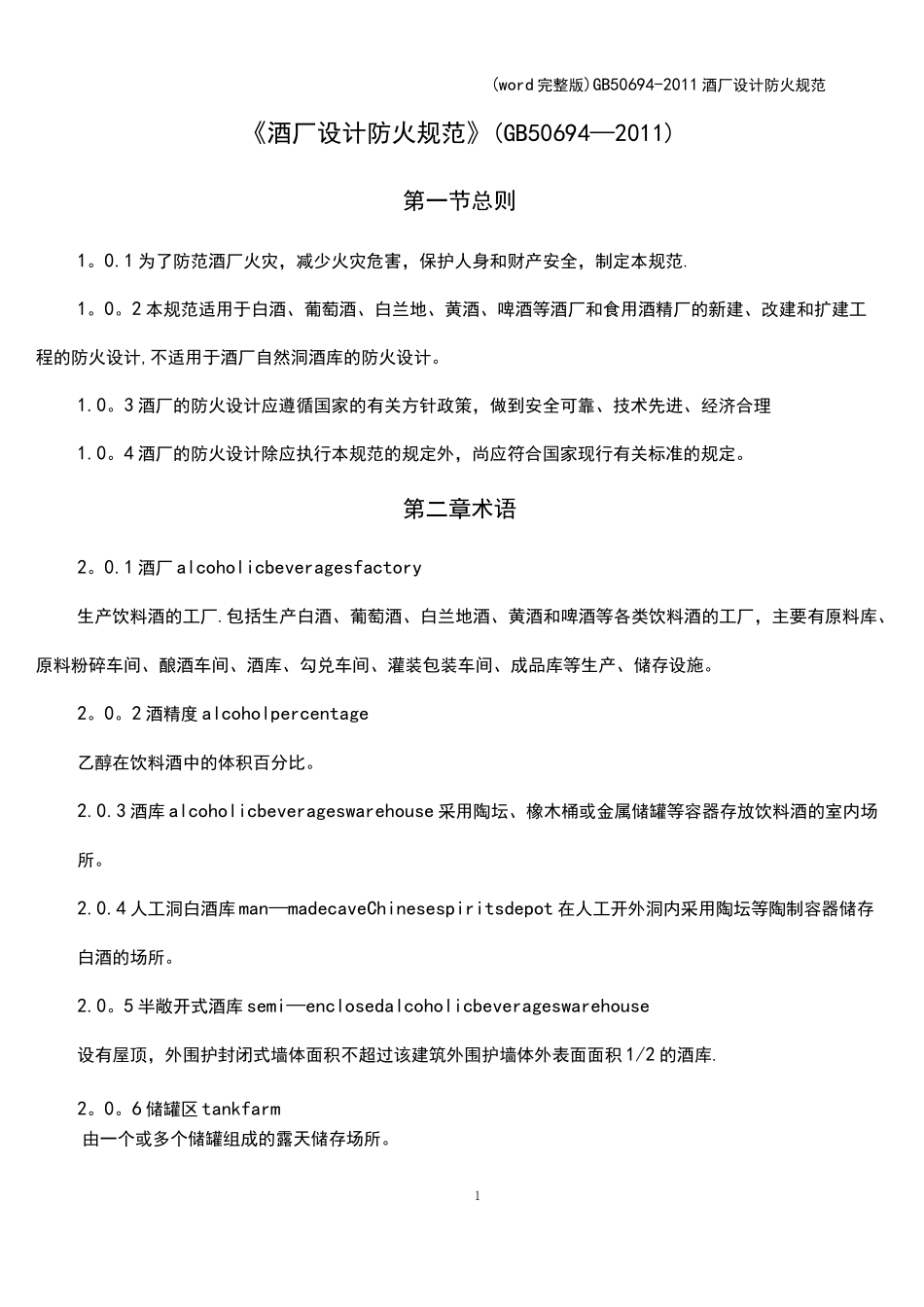 (word完整版)GB50694-2011酒厂设计防火规范

《酒厂设计防火规范》(GB50694—2011)

第一节总则

1。0.1为了防范酒厂火灾，减少火灾危害，保护人身和财产安全，制定本规范.

1。0。2本规范适用于白酒、葡萄酒、白兰地、黄酒、啤酒等酒厂和食用酒精厂的新建、改建和扩建工程的防火设计,不适用于酒厂自然洞酒库的防火设计。

1.0。3酒厂的防火设计应遵循国家的有关方针政策，做到安全可靠、技术先进、经济合理

1.0。4酒厂的防火设计除应执行本规范的规定外，尚应符合国家现行有关标准的规定。

第二章术语

2。0.1酒厂alcoholicbeveragesfactory

生产饮料酒的工厂.包括生产白酒、葡萄酒、白兰地酒、黄酒和啤酒等各类饮料酒的工厂，主要有原料库、原料粉碎车间、酿酒车间、酒库、勾兑车间、灌装包装车间、成品库等生产、储存设施。

2。0。2酒精度alcoholpercentage

乙醇在饮料酒中的体积百分比。

2.0.3酒库alcoholicbeverageswarehouse采用陶坛、橡木桶或金属储罐等容器存放饮料酒的室内场所。

2.0.4人工洞白酒库man—madecaveChinesespiritsdepot在人工开外洞内采用陶坛等陶制容器储存白酒的场所。

2.0。5半敞开式酒库semi—enclosedalcoholicbeverageswarehouse

设有屋顶，外围护封闭式墙体面积不超过该建筑外围护墙体外表面面积1/2的酒库.

2。0。6储罐区tankfarm

由一个或多个储罐组成的露天储存场所。

1